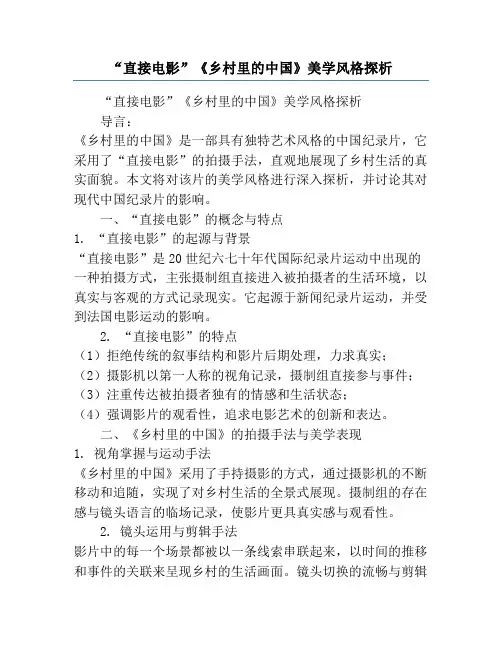 “直接电影”《乡村里的中国》美学风格探析

“直接电影”《乡村里的中国》美学风格探析

导言：

《乡村里的中国》是一部具有独特艺术风格的中国纪录片，它采用了“直接电影”的拍摄手法，直观地展现了乡村生活的真实面貌。本文将对该片的美学风格进行深入探析，并讨论其对现代中国纪录片的影响。

一、“直接电影”的概念与特点

1. “直接电影”的起源与背景

“直接电影”是20世纪六七十年代国际纪录片运动中出现的一种拍摄方式，主张摄制组直接进入被拍摄者的生活环境，以真实与客观的方式记录现实。它起源于新闻纪录片运动，并受到法国电影运动的影响。

2. “直接电影”的特点

（1）拒绝传统的叙事结构和影片后期处理，力求真实；

（2）摄影机以第一人称的视角记录，摄制组直接参与事件；

（3）注重传达被拍摄者独有的情感和生活状态；

（4）强调影片的观看性，追求电影艺术的创新和表达。

二、《乡村里的中国》的拍摄手法与美学表现

1. 视角掌握与运动手法

《乡村里的中国》采用了手持摄影的方式，通过摄影机的不断移动和追随，实现了对乡村生活的全景式展现。摄制组的存在感与镜头语言的临场记录，使影片更具真实感与观看性。

2. 镜头运用与剪辑手法

影片中的每一个场景都被以一条线索串联起来，以时间的推移和事件的关联来呈现乡村的生活画面。镜头切换的流畅与剪辑